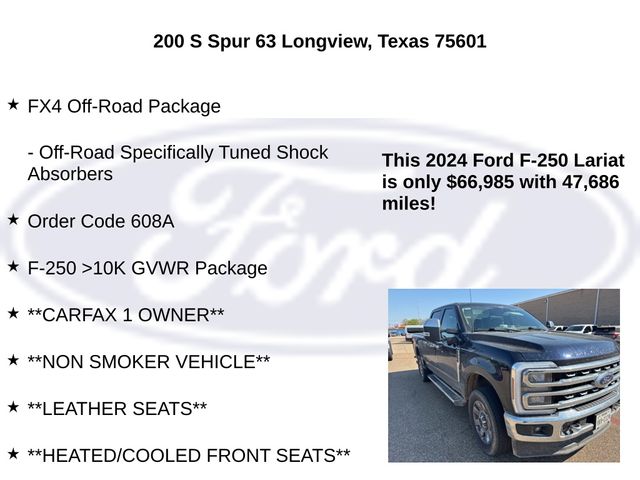 200 S Spur 63 Longview, Texas 75601

★ FX4 Off-Road Package

- Off-Road Specifically Tuned Shock Absorbers

★ Order Code 608A

★ F-250 >10K GVWR Package

★ **CARFAX 1 OWNER**

★ **NON SMOKER VEHICLE**

★ **LEATHER SEATS**

★ **HEATED/COOLED FRONT SEATS**

This 2024 Ford F-250 Lariat is only $66,985 with 47,686 miles!

Ford